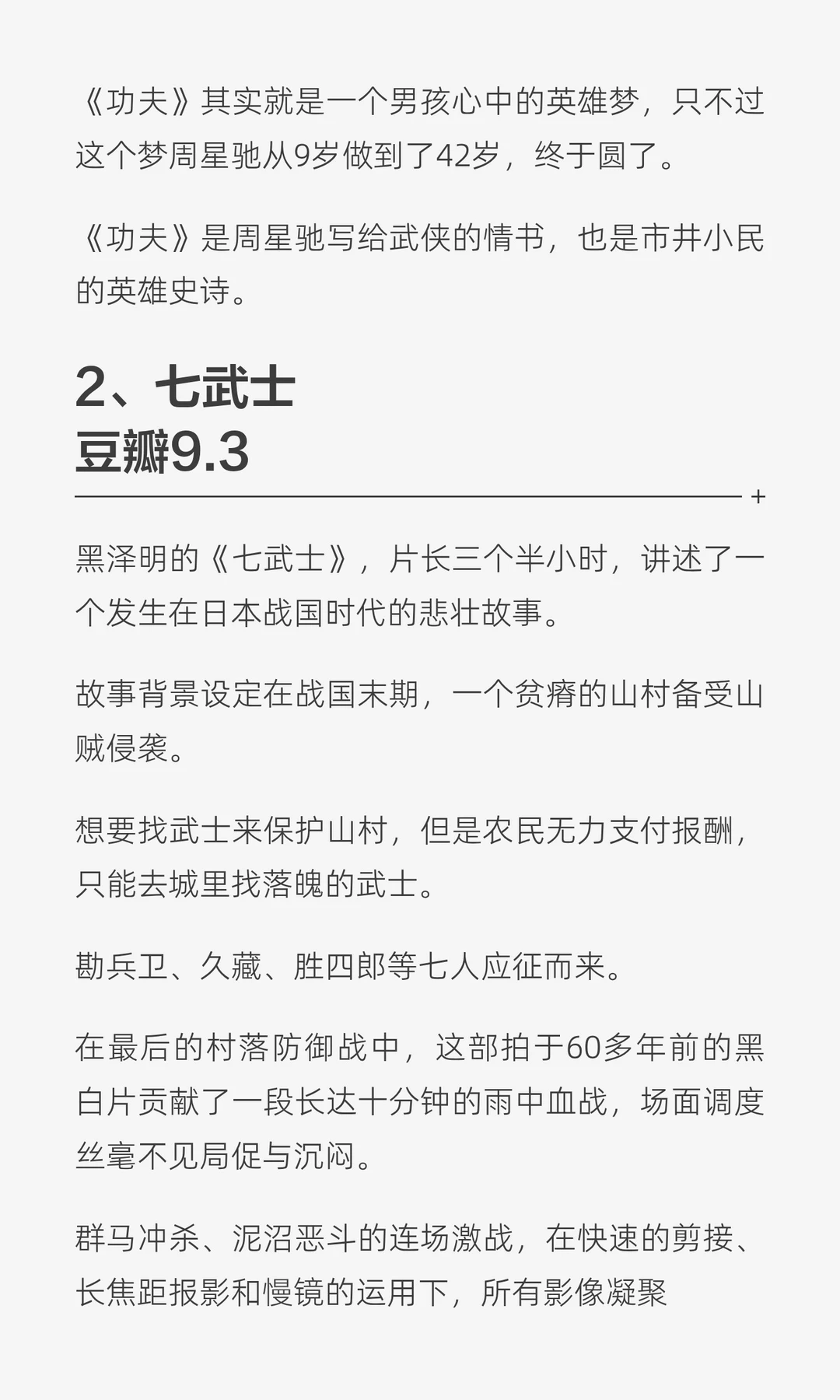 《功夫》其实就是一个男孩心中的英雄梦，只不过这个梦周星驰从9岁做到了42岁，终于圆了。

《功夫》是周星驰写给武侠的情书，也是市井小民的英雄史诗。

2、七武士
豆瓣9.3

+

黑泽明的《七武士》，片长三个半小时，讲述了一个发生在日本战国时代的悲壮故事。

故事背景设定在战国末期，一个贫瘠的山村备受山贼侵袭。

想要找武士来保护山村，但是农民无力支付报酬，只能去城里找落魄的武士。

勘兵卫、久藏、胜四郎等七人应征而来。

在最后的村落防御战中，这部拍于60多年前的黑白片贡献了一段长达十分钟的雨中血战，场面调度丝毫不见局促与沉闷。

群马冲杀、泥沼恶斗的连场激战，在快速的剪接、长焦距报影和慢镜的运用下，所有影像凝聚